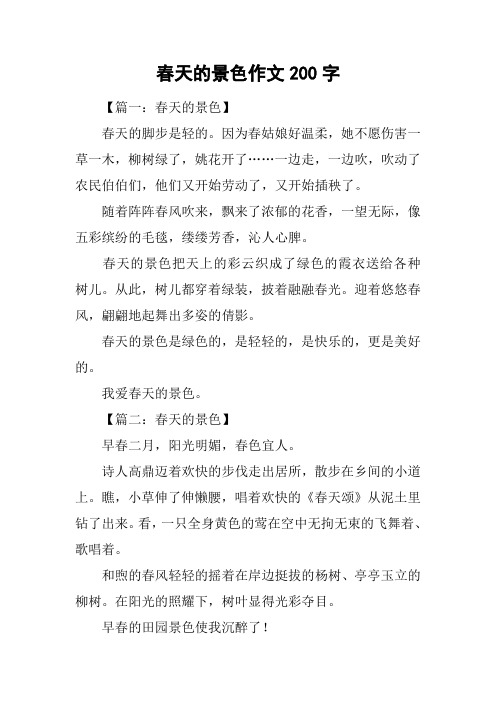 春天的景色作文 200 字

【篇一：春天的景色】

春天的脚步是轻的。因为春姑娘好温柔，她不愿伤害一草一木，柳树绿了，姚花开了……一边走，一边吹，吹动了农民伯伯们，他们又开始劳动了，又开始插秧了。

随着阵阵春风吹来，飘来了浓郁的花香，一望无际，像五彩缤纷的毛毯，缕缕芳香，沁人心脾。

春天的景色把天上的彩云织成了绿色的霞衣送给各种树儿。从此，树儿都穿着绿装，披着融融春光。迎着悠悠春风，翩翩地起舞出多姿的倩影。

春天的景色是绿色的，是轻轻的，是快乐的，更是美好的。

我爱春天的景色。

【篇二：春天的景色】

早春二月，阳光明媚，春色宜人。

诗人高鼎迈着欢快的步伐走出居所，散步在乡间的小道上。瞧，小草伸了伸懒腰，唱着欢快的《春天颂》从泥土里钻了出来。看，一只全身黄色的莺在空中无拘无束的飞舞着、歌唱着。

和煦的春风轻轻的摇着在岸边挺拔的杨树、亭亭玉立的柳树。在阳光的照耀下，树叶显得光彩夺目。

早春的田园景色使我沉醉了！